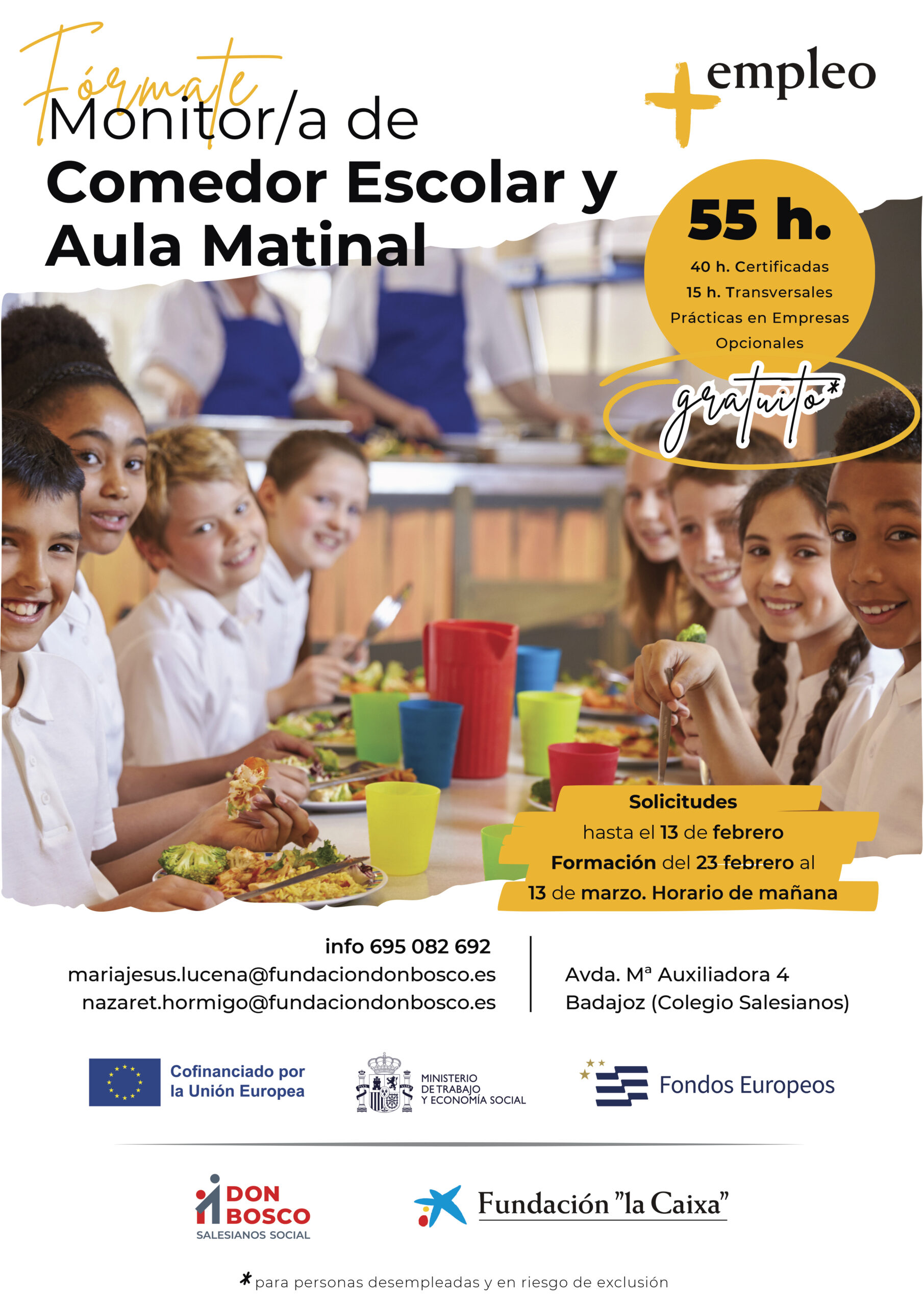 Fórmate
Monitor/a de
Comedor Escolar y
Aula Matinal

+ empleo

55 h.
40 h. Certificadas
15 h. Transversales
Prácticas en Empresas
Opcionales

gratuito*

Solicitudes
hasta el 13 de febrero
Formación del 23 febrero al
13 de marzo. Horario de mañana

info 695 082 692
mariajesus.lucena@fundaciondonbosco.es
nazaret.hormigo@fundaciondonbosco.es

Avda. Mª Auxiliadora 4
Badajoz (Colegio Salesianos)

Cofinanciado por
la Unión Europea

MINISTERIO
DE TRABAJO
Y ECONOMÍA SOCIAL

Fondos Europeos

DON
BOSCO
SALESIANOS SOCIAL

Fundación "la Caixa"

* para personas desempleadas y en riesgo de exclusión